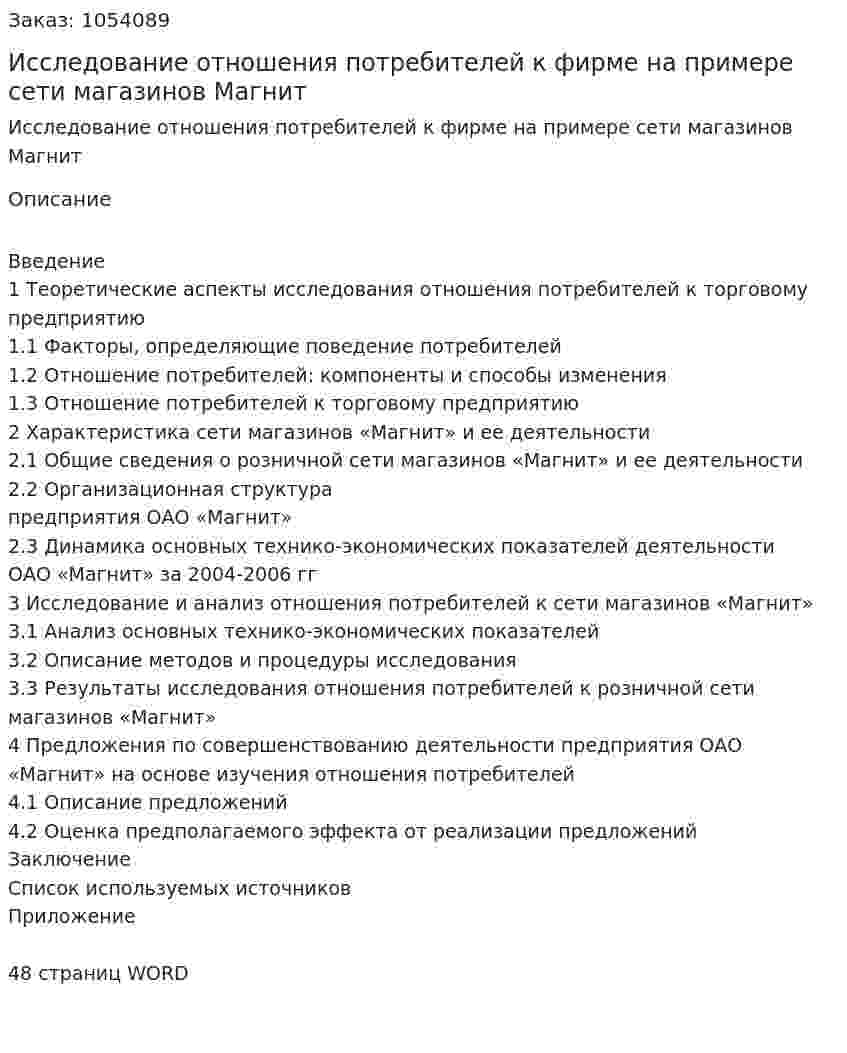 Заказ: 1054089

Исследование отношения потребителей к фирме на примере сети магазинов Магнит

Исследование отношения потребителей к фирме на примере сети магазинов Магнит

Описание

Введение
1 Теоретические аспекты исследования отношения потребителей к торговому предприятию
1.1 Факторы, определяющие поведение потребителей
1.2 Отношение потребителей: компоненты и способы изменения
1.3 Отношение потребителей к торговому предприятию
2 Характеристика сети магазинов «Магнит» и ее деятельности
2.1 Общие сведения о розничной сети магазинов «Магнит» и ее деятельности
2.2 Организационная структура
предприятия ОАО «Магнит»
2.3 Динамика основных технико-экономических показателей деятельности ОАО «Магнит» за 2004-2006 гг
3 Исследование и анализ отношения потребителей к сети магазинов «Магнит»
3.1 Анализ основных технико-экономических показателей
3.2 Описание методов и процедуры исследования
3.3 Результаты исследования отношения потребителей к розничной сети магазинов «Магнит»
4 Предложения по совершенствованию деятельности предприятия ОАО «Магнит» на основе изучения отношения потребителей
4.1 Описание предложений
4.2 Оценка предполагаемого эффекта от реализации предложений
Заключение
Список используемых источников
Приложение

48 страниц WORD